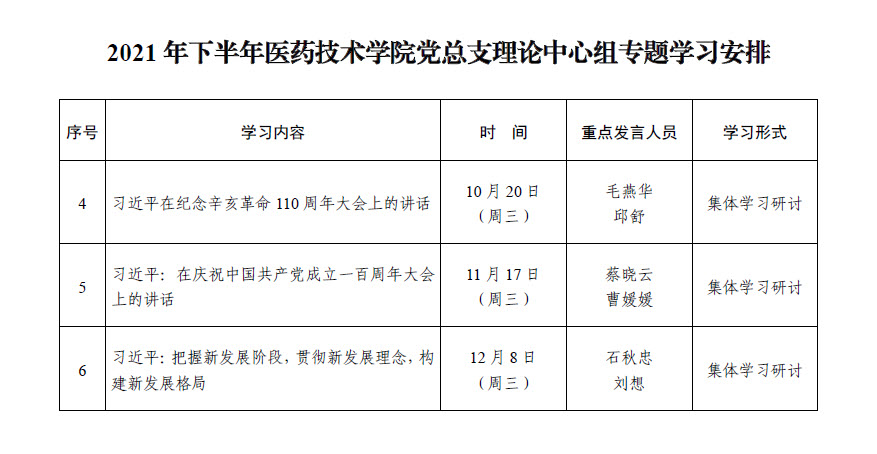 2021 年下半年医药技术学院党总支理论中心组专题学习安排

| 序号 | 学习内容 | 时　间 | 重点发言人员 | 学习形式 |
|---|---|---|---|---|
| 4 | 习近平在纪念辛亥革命 110 周年大会上的讲话 | 10 月 20 日（周三） | 毛燕华 邱舒 | 集体学习研讨 |
| 5 | 习近平：在庆祝中国共产党成立一百周年大会上的讲话 | 11 月 17 日（周三） | 蔡晓云 曹媛媛 | 集体学习研讨 |
| 6 | 习近平：把握新发展阶段，贯彻新发展理念，构建新发展格局 | 12 月 8 日（周三） | 石秋忠 刘想 | 集体学习研讨 |